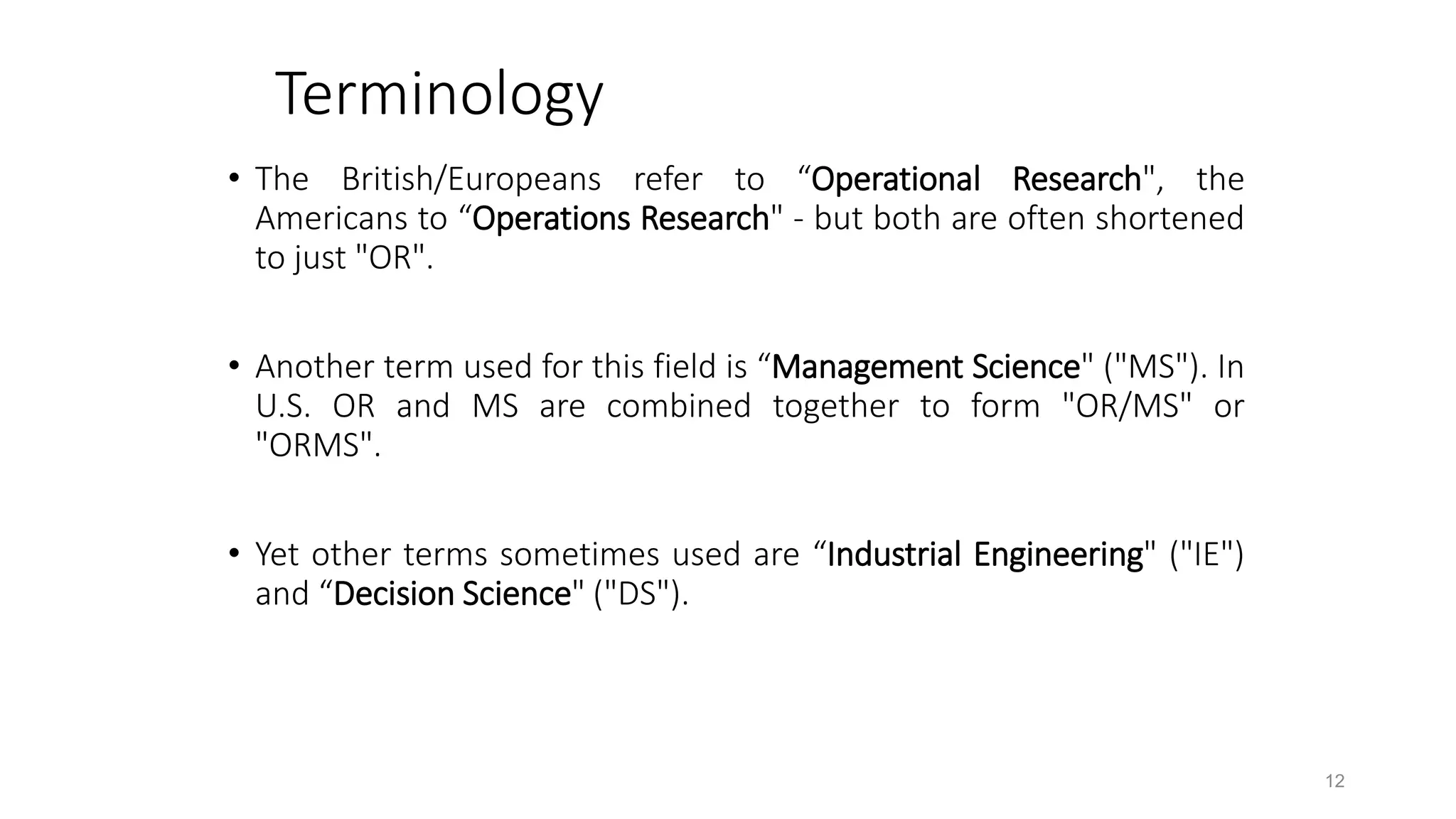 Terminology

• The British/Europeans refer to “Operational Research", the Americans to “Operations Research" - but both are often shortened to just "OR".

• Another term used for this field is “Management Science" ("MS"). In U.S. OR and MS are combined together to form "OR/MS" or "ORMS".

• Yet other terms sometimes used are “Industrial Engineering" ("IE") and “Decision Science" ("DS").

12